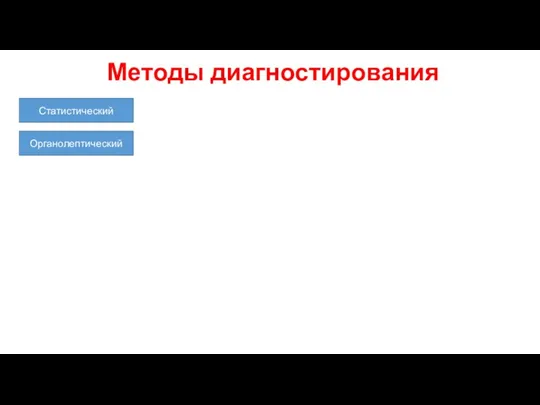 Методы диагностирования

Статистический

Органолептический